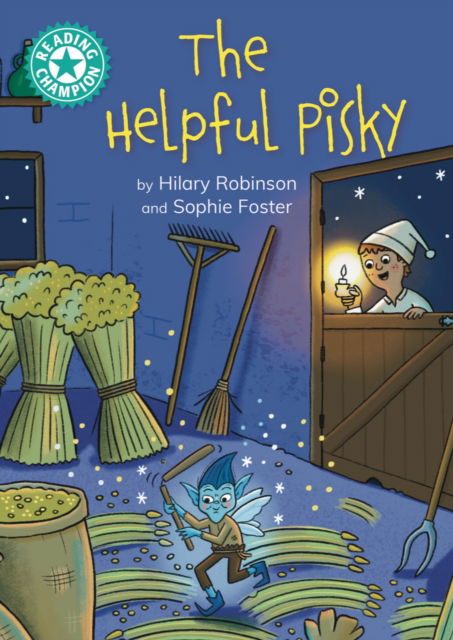 READING CHAMPION

The Helpful Pisky

by Hilary Robinson and Sophie Foster